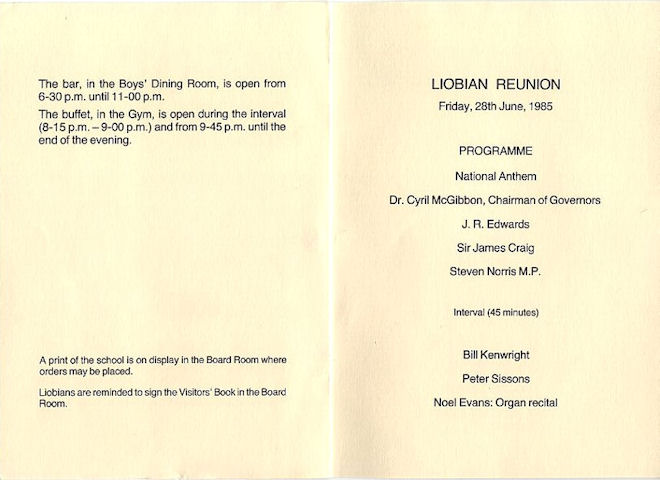 The bar, in the Boys' Dining Room, is open from 6-30 p.m. until 11-00 p.m.

The buffet, in the Gym, is open during the interval (8-15 p.m. – 9-00 p.m.) and from 9-45 p.m. until the end of the evening.

A print of the school is on display in the Board Room where orders may be placed.

Liobians are reminded to sign the Visitors' Book in the Board Room.

LIOBIAN REUNION

Friday, 28th June, 1985

PROGRAMME

National Anthem

Dr. Cyril McGibbon, Chairman of Governors

J. R. Edwards

Sir James Craig

Steven Norris M.P.

Interval (45 minutes)

Bill Kenwright

Peter Sissons

Noel Evans: Organ recital